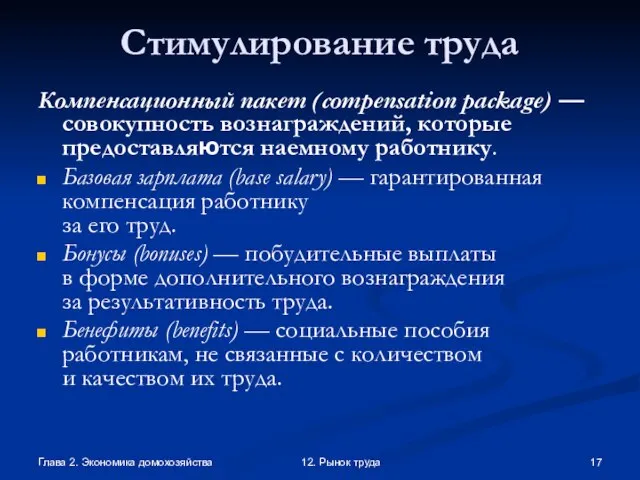 Стимулирование труда

Компенсационный пакет (compensation package) — совокупность вознаграждений, которые предоставляются наемному работнику.

Базовая зарплата (base salary) — гарантированная компенсация работнику за его труд.

Бонусы (bonuses) — побудительные выплаты в форме дополнительного вознаграждения за результативность труда.

Бенефиты (benefits) — социальные пособия работникам, не связанные с количеством и качеством их труда.

Глава 2. Экономика домохозяйства

12. Рынок труда

17